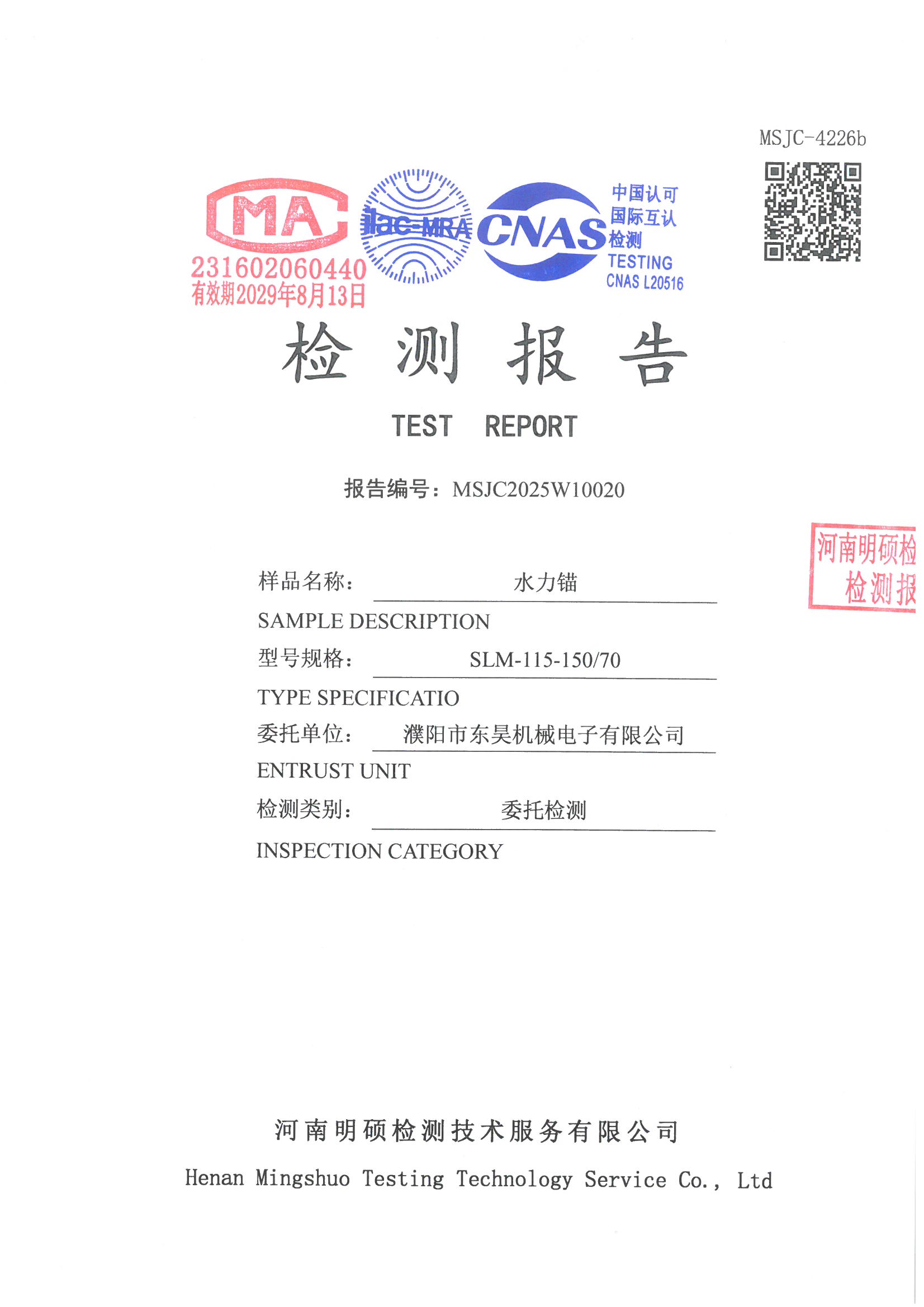 MSJC-4226b

MA
231602060440
有效期2029年8月13日

ilac-MRA

CNAS
中国认可
国际互认
检测
TESTING
CNAS L20516

检 测 报 告

TEST REPORT

报告编号：MSJC2025W10020

河南明硕检
检测报

样品名称： 水力锚
SAMPLE DESCRIPTION
型号规格： SLM-115-150/70
TYPE SPECIFICATIO
委托单位： 濮阳市东昊机械电子有限公司
ENTRUST UNIT
检测类别： 委托检测
INSPECTION CATEGORY

河南明硕检测技术服务有限公司
Henan Mingshuo Testing Technology Service Co., Ltd